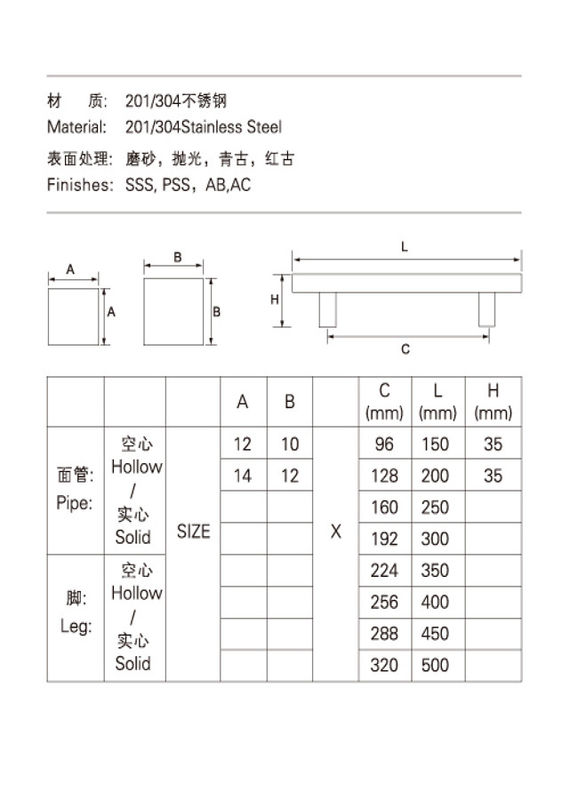 材 质: 201/304不锈钢
Material: 201/304Stainless Steel
表面处理: 磨砂，抛光，青古，红古
Finishes: SSS, PSS，AB,AC

A
A
B
B
L
H
C

|  |  |  | A | B |  | C (mm) | L (mm) | H (mm) |
|---|---|---|---|---|---|---|---|---|
| 面管: Pipe: | 空心 Hollow / 实心 Solid | SIZE | 12 | 10 | X | 96 | 150 | 35 |
|  |  |  | 14 | 12 |  | 128 | 200 | 35 |
|  |  |  |  |  |  | 160 | 250 |  |
|  |  |  |  |  |  | 192 | 300 |  |
| 脚: Leg: | 空心 Hollow / 实心 Solid |  |  |  |  | 224 | 350 |  |
|  |  |  |  |  |  | 256 | 400 |  |
|  |  |  |  |  |  | 288 | 450 |  |
|  |  |  |  |  |  | 320 | 500 |  |